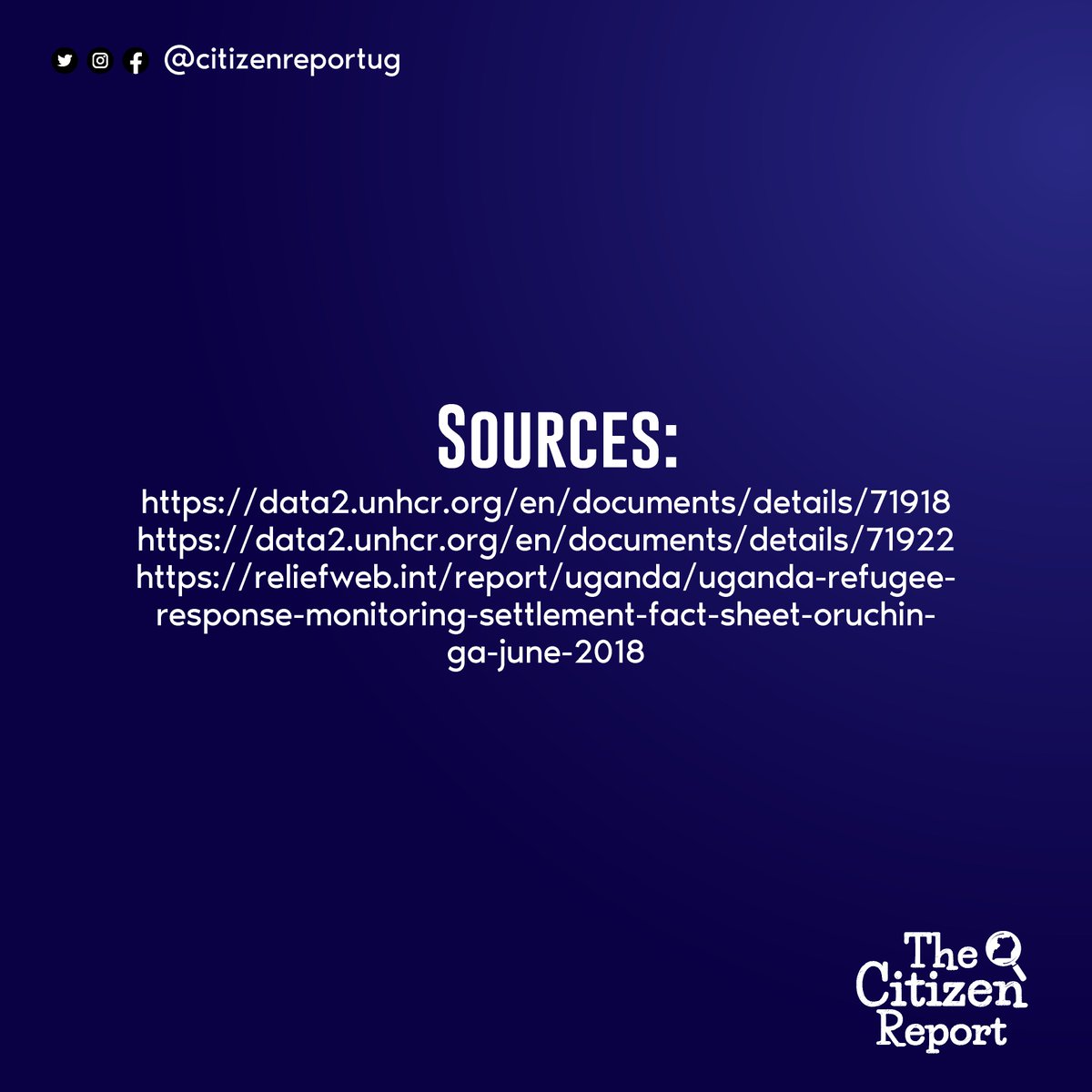 @citizenreportug

SOURCES:

https://data2.unhcr.org/en/documents/details/71918
https://data2.unhcr.org/en/documents/details/71922
https://reliefweb.int/report/uganda/uganda-refugee-response-monitoring-settlement-fact-sheet-oruchinga-june-2018

The Citizen Report